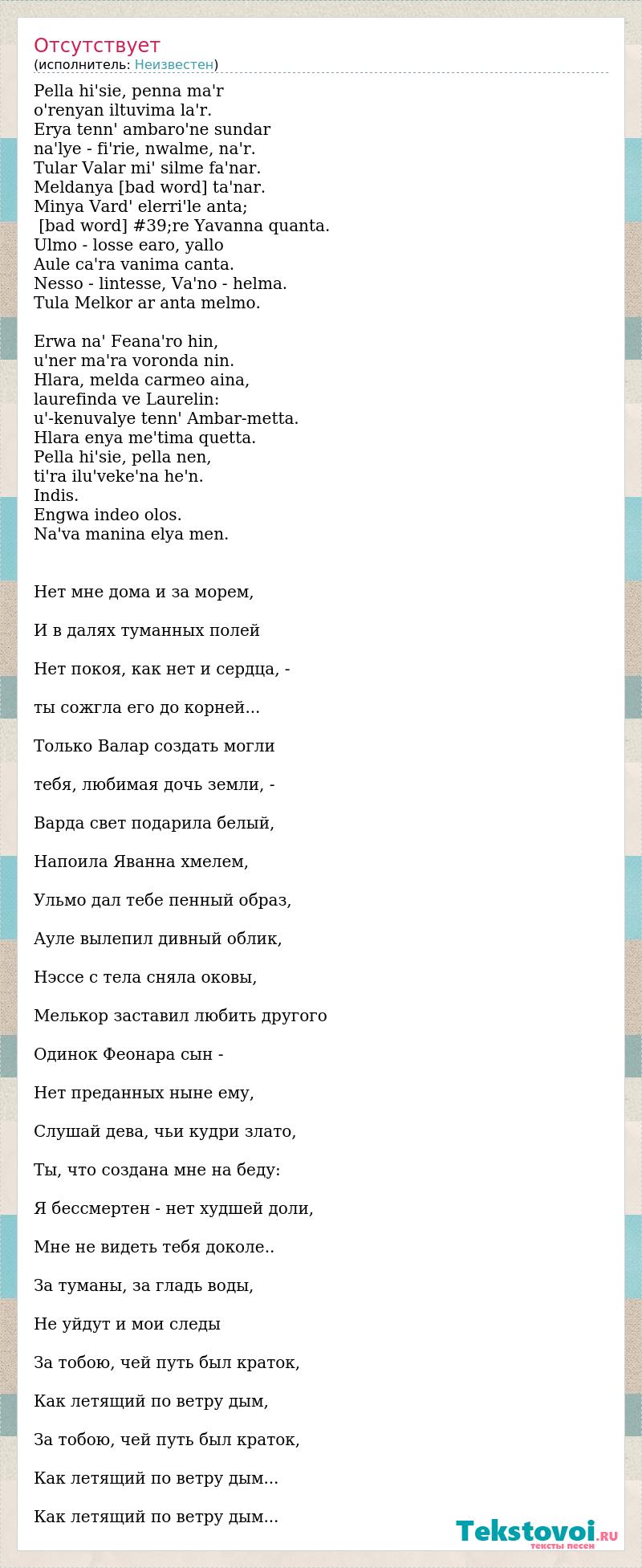 Отсутствует
(исполнитель: Неизвестен)

Pella hi'sie, penna ma'r
o'renyan iltuvima la'r.
Erya tenn' ambaro'ne sundar
na'lye - fi'rie, nwalme, na'r.
Tular Valar mi' silme fa'nar.
Meldanya [bad word] ta'nar.
Minya Vard' elerri'le anta;
[bad word] #39;re Yavanna quanta.
Ulmo - losse earo, yallo
Aule ca'ra vanima canta.
Nesso - lintesse, Va'no - helma.
Tula Melkor ar anta melmo.

Erwa na' Feana'ro hin,
u'ner ma'ra voronda nin.
Hlara, melda carmeo aina,
laurefinda ve Laurelin:
u'-kenuvalye tenn' Ambar-metta.
Hlara enya me'tima quetta.
Pella hi'sie, pella nen,
ti'ra ilu'veke'na he'n.
Indis.
Engwa indeo olos.
Na'va manina elya men.

Нет мне дома и за морем,

И в далях туманных полей

Нет покоя, как нет и сердца, -

ты сожгла его до корней...

Только Валар создать могли

тебя, любимая дочь земли, -

Варда свет подарила белый,

Напоила Яванна хмелем,

Ульмо дал тебе пенный образ,

Ауле вылепил дивный облик,

Нэссе с тела сняла оковы,

Мелькор заставил любить другого

Одинок Феонара сын -

Нет преданных ныне ему,

Слушай дева, чьи кудри злато,

Ты, что создана мне на беду:

Я бессмертен - нет худшей доли,

Мне не видеть тебя доколе..

За туманы, за гладь воды,

Не уйдут и мои следы

За тобою, чей путь был краток,

Как летящий по ветру дым,

За тобою, чей путь был краток,

Как летящий по ветру дым...

Как летящий по ветру дым...

Tekstovoi.RU
тексты песен